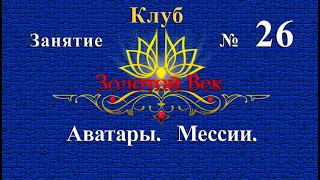 Клуб

Занятие № 26

Золотой Век

Аватары. Мессии.